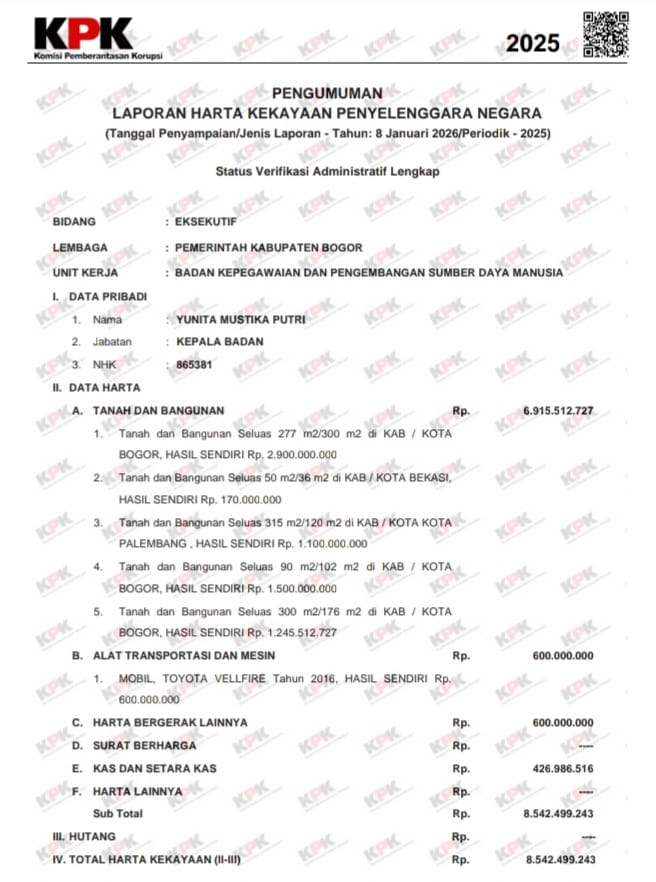 KPK
Komisi Pemberantasan Korupsi

2025

PENGUMUMAN
LAPORAN HARTA KEKAYAAN PENYELENGGARA NEGARA
(Tanggal Penyampaian/Jenis Laporan - Tahun: 8 Januari 2026/Periodik - 2025)

Status Verifikasi Administratif Lengkap

BIDANG : EKSEKUTIF
LEMBAGA : PEMERINTAH KABUPATEN BOGOR
UNIT KERJA : BADAN KEPEGAWAIAN DAN PENGEMBANGAN SUMBER DAYA MANUSIA

I. DATA PRIBADI
1. Nama : YUNITA MUSTIKA PUTRI
2. Jabatan : KEPALA BADAN
3. NHK : 865381

II. DATA HARTA
A. TANAH DAN BANGUNAN Rp. 6.915.512.727
1. Tanah dan Bangunan Seluas 277 m2/300 m2 di KAB / KOTA BOGOR, HASIL SENDIRI Rp. 2.900.000.000
2. Tanah dan Bangunan Seluas 50 m2/36 m2 di KAB / KOTA BEKASI, HASIL SENDIRI Rp. 170.000.000
3. Tanah dan Bangunan Seluas 315 m2/120 m2 di KAB / KOTA KOTA PALEMBANG , HASIL SENDIRI Rp. 1.100.000.000
4. Tanah dan Bangunan Seluas 90 m2/102 m2 di KAB / KOTA BOGOR, HASIL SENDIRI Rp. 1.500.000.000
5. Tanah dan Bangunan Seluas 300 m2/176 m2 di KAB / KOTA BOGOR, HASIL SENDIRI Rp. 1.245.512.727
B. ALAT TRANSPORTASI DAN MESIN Rp. 600.000.000
1. MOBIL, TOYOTA VELLFIRE Tahun 2016, HASIL SENDIRI Rp. 600.000.000
C. HARTA BERGERAK LAINNYA Rp. 600.000.000
D. SURAT BERHARGA Rp. ----
E. KAS DAN SETARA KAS Rp. 426.986.516
F. HARTA LAINNYA Rp. ----
Sub Total Rp. 8.542.499.243
III. HUTANG Rp. ----
IV. TOTAL HARTA KEKAYAAN (II-III) Rp. 8.542.499.243